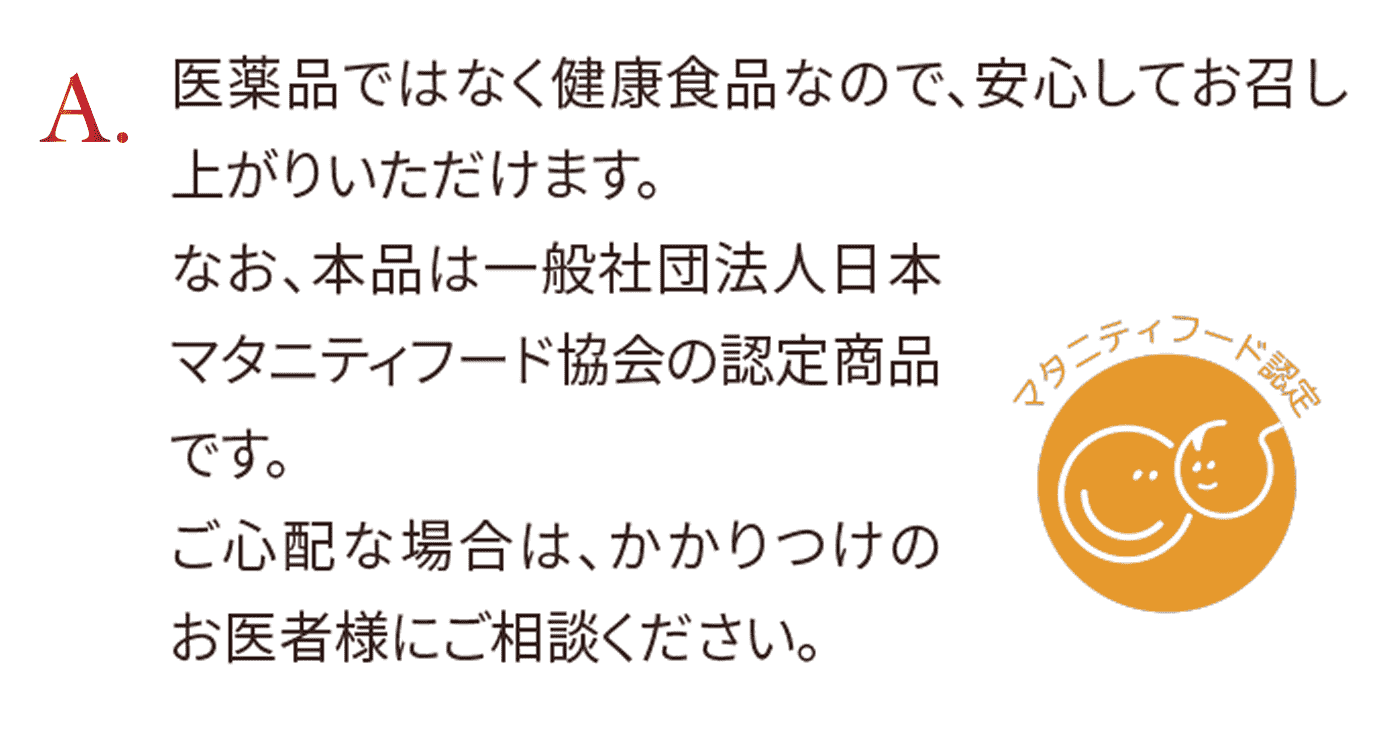 A. 医薬品ではなく健康食品なので、安心してお召し上がりいただけます。

なお、本品は一般社団法人日本マタニティフード協会の認定商品です。

ご心配な場合は、かかりつけのお医者様にご相談ください。

マタニティフード認定